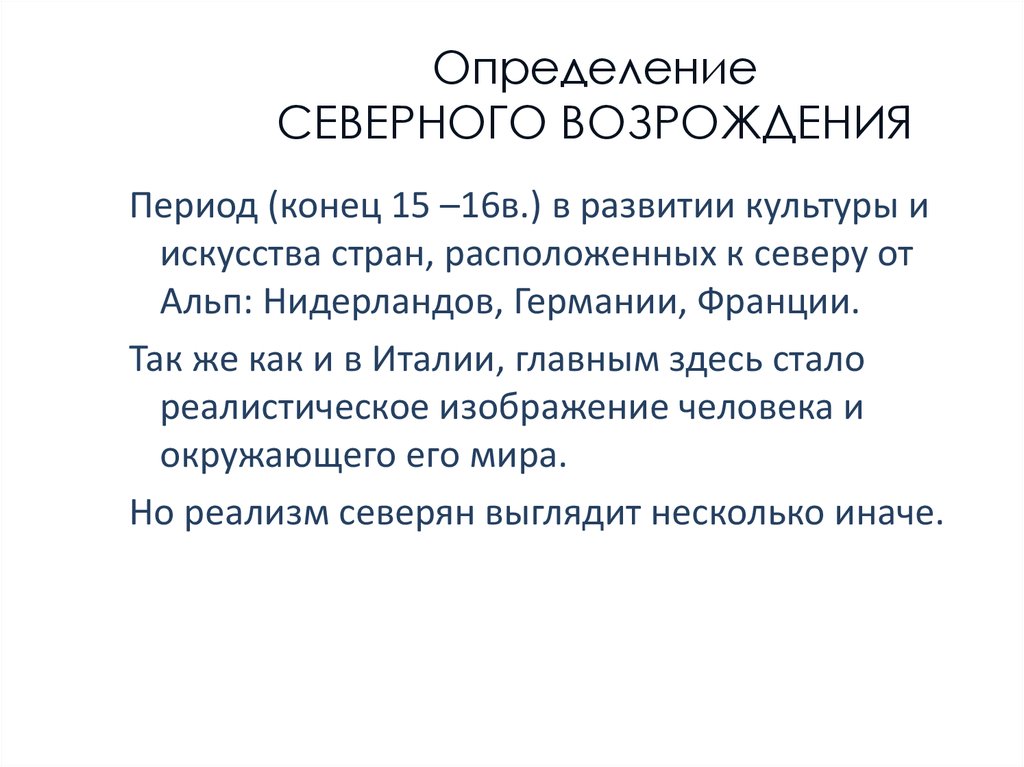 Определение
СЕВЕРНОГО ВОЗРОЖДЕНИЯ

Период (конец 15 –16в.) в развитии культуры и искусства стран, расположенных к северу от Альп: Нидерландов, Германии, Франции.

Так же как и в Италии, главным здесь стало реалистическое изображение человека и окружающего его мира.

Но реализм северян выглядит несколько иначе.